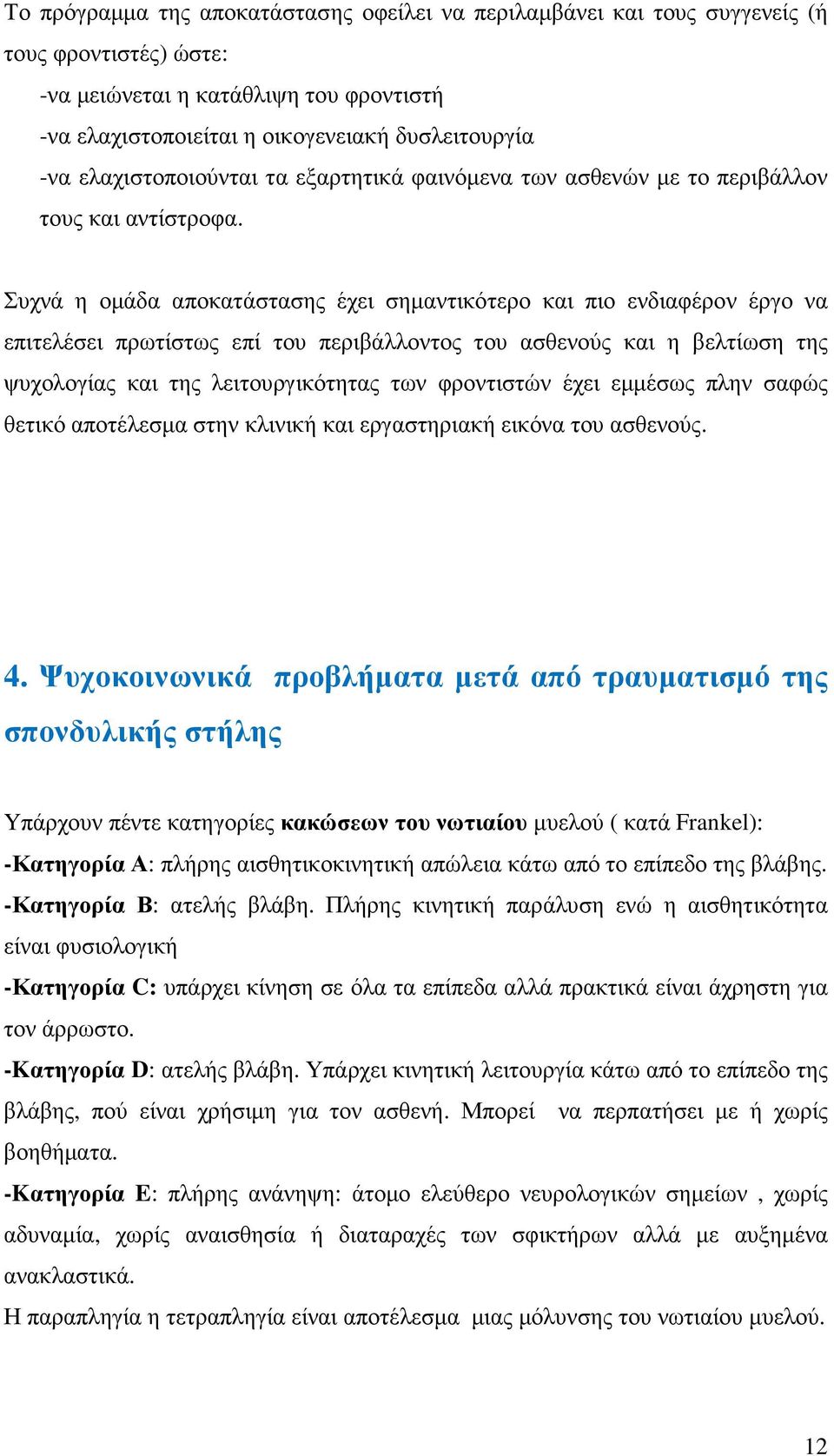 Το πρόγραμμα της αποκατάστασης οφείλει να περιλαμβάνει και τους συγγενείς (ή τους φροντιστές) ώστε:
-να μειώνεται η κατάθλιψη του φροντιστή
-να ελαχιστοποιείται η οικογενειακή δυσλειτουργία
-να ελαχιστοποιούνται τα εξαρτητικά φαινόμενα των ασθενών με το περιβάλλον τους και αντίστροφα.

Συχνά η ομάδα αποκατάστασης έχει σημαντικότερο και πιο ενδιαφέρον έργο να επιτελέσει πρωτίστως επί του περιβάλλοντος του ασθενούς και η βελτίωση της ψυχολογίας και της λειτουργικότητας των φροντιστών έχει εμμέσως πλην σαφώς θετικό αποτέλεσμα στην κλινική και εργαστηριακή εικόνα του ασθενούς.

4. Ψυχοκοινωνικά προβλήματα μετά από τραυματισμό της σπονδυλικής στήλης

Υπάρχουν πέντε κατηγορίες κακώσεων του νωτιαίου μυελού ( κατά Frankel):
-Κατηγορία Α: πλήρης αισθητικοκινητική απώλεια κάτω από το επίπεδο της βλάβης.
-Κατηγορία Β: ατελής βλάβη. Πλήρης κινητική παράλυση ενώ η αισθητικότητα είναι φυσιολογική
-Κατηγορία C: υπάρχει κίνηση σε όλα τα επίπεδα αλλά πρακτικά είναι άχρηστη για τον άρρωστο.
-Κατηγορία D: ατελής βλάβη. Υπάρχει κινητική λειτουργία κάτω από το επίπεδο της βλάβης, πού είναι χρήσιμη για τον ασθενή. Μπορεί να περπατήσει με ή χωρίς βοηθήματα.
-Κατηγορία Ε: πλήρης ανάνηψη: άτομο ελεύθερο νευρολογικών σημείων , χωρίς αδυναμία, χωρίς αναισθησία ή διαταραχές των σφικτήρων αλλά με αυξημένα ανακλαστικά.
Η παραπληγία η τετραπληγία είναι αποτέλεσμα μιας μόλυνσης του νωτιαίου μυελού.

12